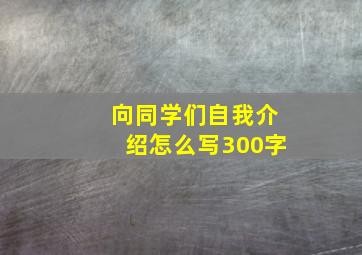 向同学们自我介绍怎么写300字